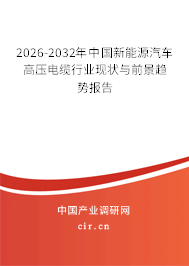 2026-2032年中国新能源汽车高压电缆行业现状与前景趋势报告

中国产业调研网

cir.cn